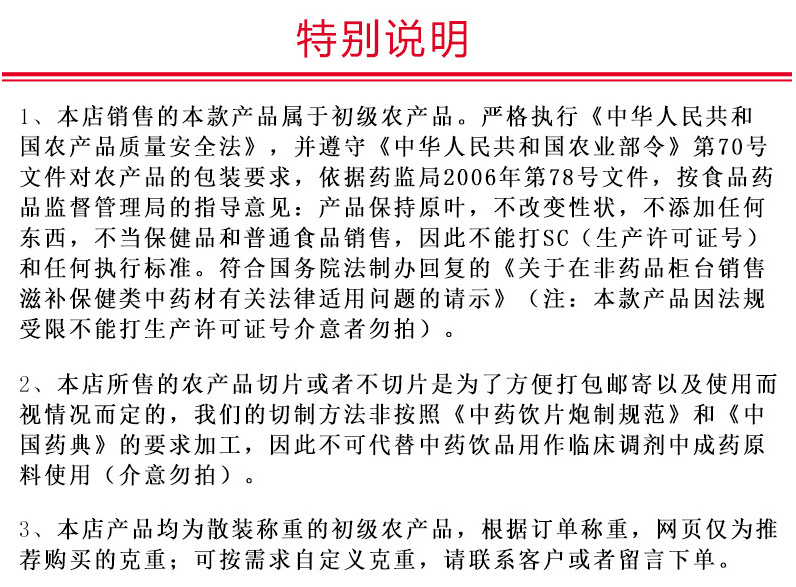 特别说明

1、本店销售的本款产品属于初级农产品。严格执行《中华人民共和国农产品质量安全法》，并遵守《中华人民共和国农业部令》第70号文件对农产品的包装要求，依据药监局2006年第78号文件，按食品药品监督管理局的指导意见：产品保持原叶，不改变性状，不添加任何东西，不当保健品和普通食品销售，因此不能打SC（生产许可证号）和任何执行标准。符合国务院法制办回复的《关于在非药品柜台销售滋补保健类中药材有关法律适用问题的请示》（注：本款产品因法规受限不能打生产许可证号介意者勿拍）。

2、本店所售的农产品切片或者不切片是为了方便打包邮寄以及使用而视情况而定的，我们的切制方法非按照《中药饮片炮制规范》和《中国药典》的要求加工，因此不可代替中药饮品用作临床调剂中成药原料使用（介意勿拍）。

3、本店产品均为散装称重的初级农产品，根据订单称重，网页仅为推荐购买的克重；可按需求自定义克重，请联系客户或者留言下单。